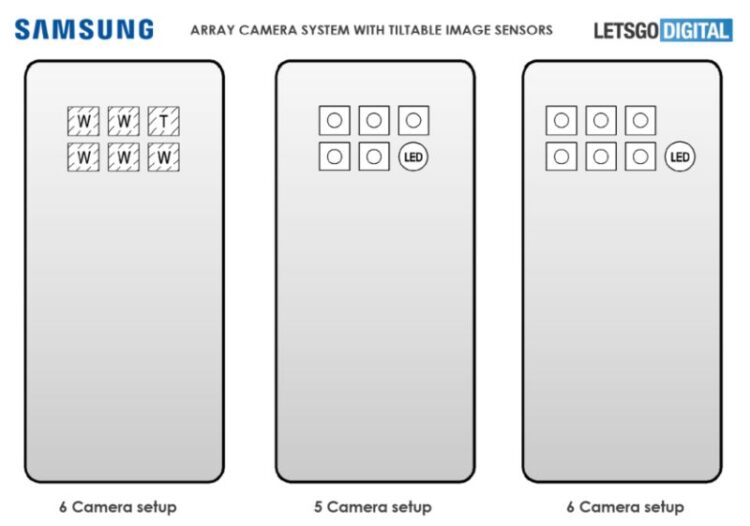 SAMSUNG

ARRAY CAMERA SYSTEM WITH TILTABLE IMAGE SENSORS

LETSGO DIGITAL

W W T
W W W

LED

LED

6 Camera setup

5 Camera setup

6 Camera setup